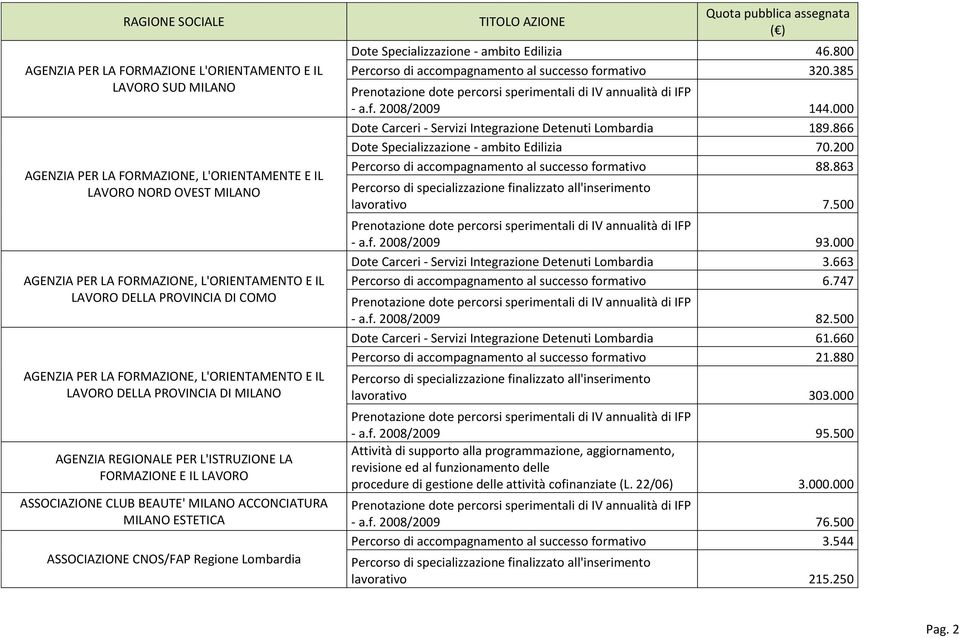 | RAGIONE SOCIALE | TITOLO AZIONE | Quota pubblica assegnata (€) |
|---|---|---|
| AGENZIA PER LA FORMAZIONE L'ORIENTAMENTO E IL LAVORO SUD MILANO | Dote Specializzazione - ambito Edilizia | 46.800 |
| | Percorso di accompagnamento al successo formativo | 320.385 |
| | Prenotazione dote percorsi sperimentali di IV annualità di IFP - a.f. 2008/2009 | 144.000 |
| AGENZIA PER LA FORMAZIONE, L'ORIENTAMENTE E IL LAVORO NORD OVEST MILANO | Dote Carceri - Servizi Integrazione Detenuti Lombardia | 189.866 |
| | Dote Specializzazione - ambito Edilizia | 70.200 |
| | Percorso di accompagnamento al successo formativo | 88.863 |
| | Percorso di specializzazione finalizzato all'inserimento lavorativo | 7.500 |
| | Prenotazione dote percorsi sperimentali di IV annualità di IFP - a.f. 2008/2009 | 93.000 |
| AGENZIA PER LA FORMAZIONE, L'ORIENTAMENTO E IL LAVORO DELLA PROVINCIA DI COMO | Dote Carceri - Servizi Integrazione Detenuti Lombardia | 3.663 |
| | Percorso di accompagnamento al successo formativo | 6.747 |
| | Prenotazione dote percorsi sperimentali di IV annualità di IFP - a.f. 2008/2009 | 82.500 |
| AGENZIA PER LA FORMAZIONE, L'ORIENTAMENTO E IL LAVORO DELLA PROVINCIA DI MILANO | Dote Carceri - Servizi Integrazione Detenuti Lombardia | 61.660 |
| | Percorso di accompagnamento al successo formativo | 21.880 |
| | Percorso di specializzazione finalizzato all'inserimento lavorativo | 303.000 |
| | Prenotazione dote percorsi sperimentali di IV annualità di IFP - a.f. 2008/2009 | 95.500 |
| AGENZIA REGIONALE PER L'ISTRUZIONE LA FORMAZIONE E IL LAVORO | Attività di supporto alla programmazione, aggiornamento, revisione ed al funzionamento delle procedure di gestione delle attività cofinanziate (L. 22/06) | 3.000.000 |
| ASSOCIAZIONE CLUB BEAUTE' MILANO ACCONCIATURA MILANO ESTETICA | Prenotazione dote percorsi sperimentali di IV annualità di IFP - a.f. 2008/2009 | 76.500 |
| ASSOCIAZIONE CNOS/FAP Regione Lombardia | Percorso di accompagnamento al successo formativo | 3.544 |
| | Percorso di specializzazione finalizzato all'inserimento lavorativo | 215.250 |

Pag. 2